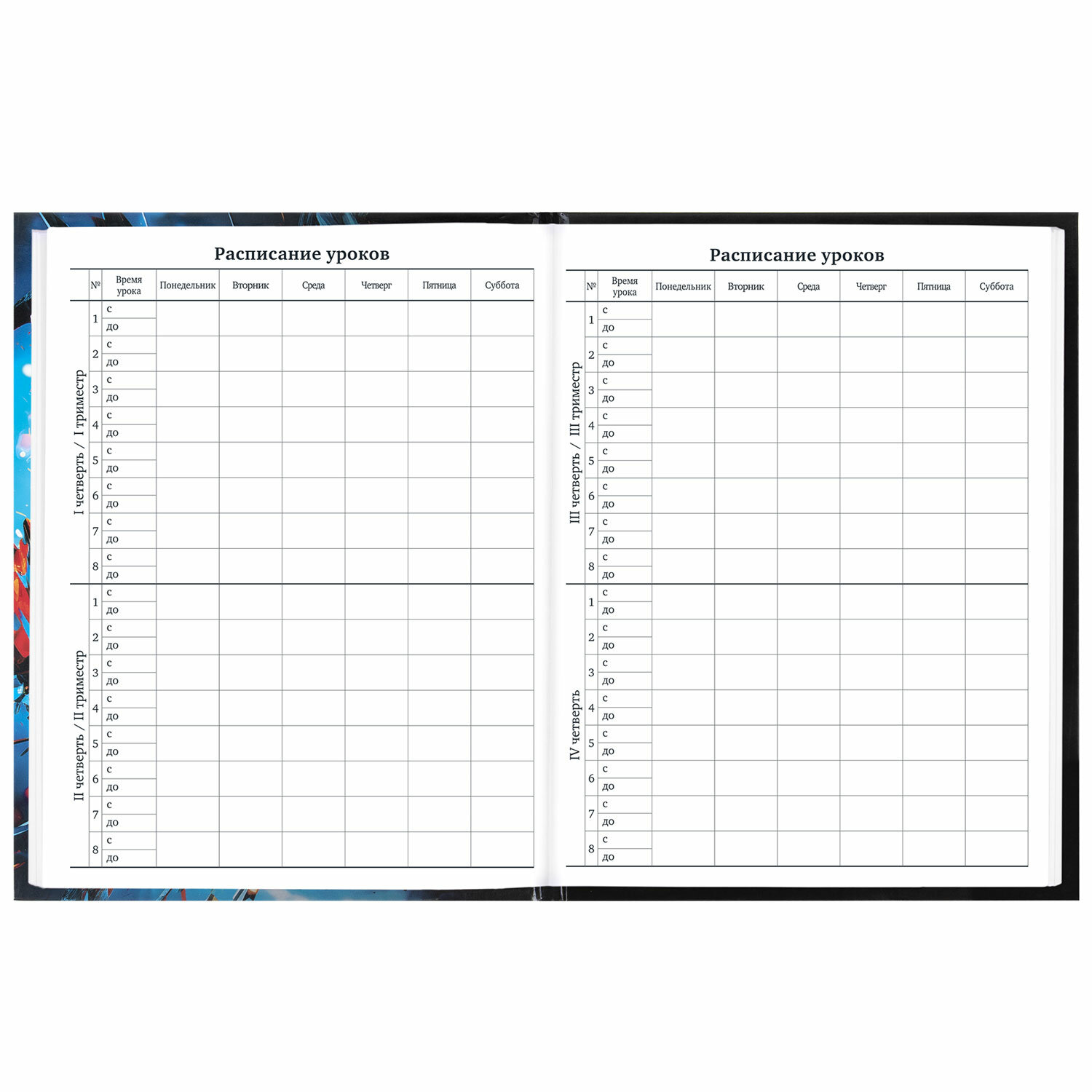 Расписание уроков

| | № | Время урока | Понедельник | Вторник | Среда | Четверг | Пятница | Суббота |
|---|---|---|---|---|---|---|---|---|
| I четверть / I триместр | 1 | с | | | | | | |
| | | до | | | | | | |
| | 2 | с | | | | | | |
| | | до | | | | | | |
| | 3 | с | | | | | | |
| | | до | | | | | | |
| | 4 | с | | | | | | |
| | | до | | | | | | |
| | 5 | с | | | | | | |
| | | до | | | | | | |
| | 6 | с | | | | | | |
| | | до | | | | | | |
| | 7 | с | | | | | | |
| | | до | | | | | | |
| | 8 | с | | | | | | |
| | | до | | | | | | |
| II четверть / II триместр | 1 | с | | | | | | |
| | | до | | | | | | |
| | 2 | с | | | | | | |
| | | до | | | | | | |
| | 3 | с | | | | | | |
| | | до | | | | | | |
| | 4 | с | | | | | | |
| | | до | | | | | | |
| | 5 | с | | | | | | |
| | | до | | | | | | |
| | 6 | с | | | | | | |
| | | до | | | | | | |
| | 7 | с | | | | | | |
| | | до | | | | | | |
| | 8 | с | | | | | | |
| | | до | | | | | | |

Расписание уроков

| | № | Время урока | Понедельник | Вторник | Среда | Четверг | Пятница | Суббота |
|---|---|---|---|---|---|---|---|---|
| III четверть / III триместр | 1 | с | | | | | | |
| | | до | | | | | | |
| | 2 | с | | | | | | |
| | | до | | | | | | |
| | 3 | с | | | | | | |
| | | до | | | | | | |
| | 4 | с | | | | | | |
| | | до | | | | | | |
| | 5 | с | | | | | | |
| | | до | | | | | | |
| | 6 | с | | | | | | |
| | | до | | | | | | |
| | 7 | с | | | | | | |
| | | до | | | | | | |
| | 8 | с | | | | | | |
| | | до | | | | | | |
| IV четверть | 1 | с | | | | | | |
| | | до | | | | | | |
| | 2 | с | | | | | | |
| | | до | | | | | | |
| | 3 | с | | | | | | |
| | | до | | | | | | |
| | 4 | с | | | | | | |
| | | до | | | | | | |
| | 5 | с | | | | | | |
| | | до | | | | | | |
| | 6 | с | | | | | | |
| | | до | | | | | | |
| | 7 | с | | | | | | |
| | | до | | | | | | |
| | 8 | с | | | | | | |
| | | до | | | | | | |